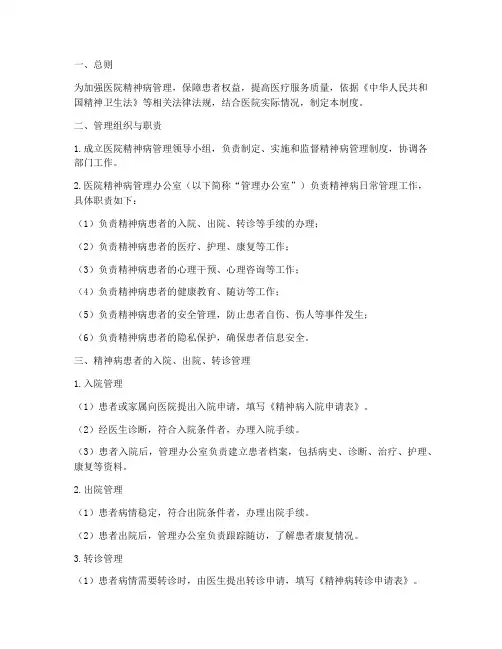 一、总则

为加强医院精神病管理，保障患者权益，提高医疗服务质量，依据《中华人民共和国精神卫生法》等相关法律法规，结合医院实际情况，制定本制度。

二、管理组织与职责

1. 成立医院精神病管理领导小组，负责制定、实施和监督精神病管理制度，协调各部门工作。

2. 医院精神病管理办公室（以下简称“管理办公室”）负责精神病日常管理工作，具体职责如下：

（1）负责精神病患者的入院、出院、转诊等手续的办理；

（2）负责精神病患者的医疗、护理、康复等工作；

（3）负责精神病患者的心理干预、心理咨询等工作；

（4）负责精神病患者的健康教育、随访等工作；

（5）负责精神病患者的安全管理，防止患者自伤、伤人等事件发生；

（6）负责精神病患者的隐私保护，确保患者信息安全。

三、精神病患者的入院、出院、转诊管理

1. 入院管理

（1）患者或家属向医院提出入院申请，填写《精神病入院申请表》。

（2）经医生诊断，符合入院条件者，办理入院手续。

（3）患者入院后，管理办公室负责建立患者档案，包括病史、诊断、治疗、护理、康复等资料。

2. 出院管理

（1）患者病情稳定，符合出院条件者，办理出院手续。

（2）患者出院后，管理办公室负责跟踪随访，了解患者康复情况。

3. 转诊管理

（1）患者病情需要转诊时，由医生提出转诊申请，填写《精神病转诊申请表》。